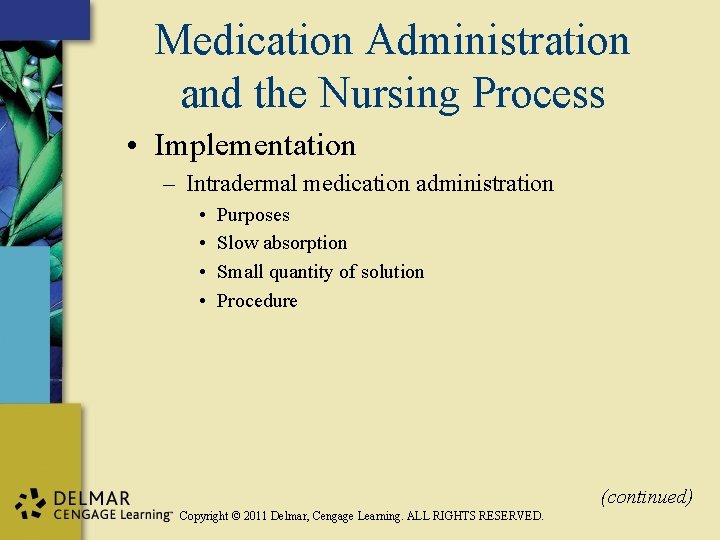 Medication Administration and the Nursing Process

• Implementation
– Intradermal medication administration
• Purposes
• Slow absorption
• Small quantity of solution
• Procedure

(continued)

DELMAR
CENGAGE Learning™ Copyright © 2011 Delmar, Cengage Learning. ALL RIGHTS RESERVED.